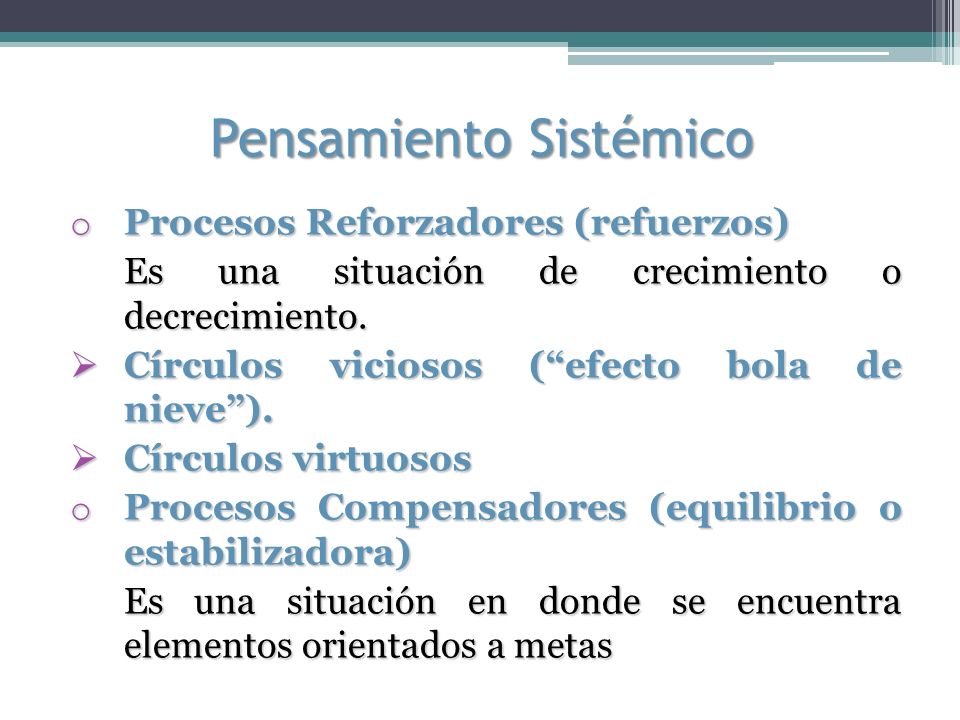 Pensamiento Sistémico

o Procesos Reforzadores (refuerzos)

Es una situación de crecimiento o decrecimiento.

➢ Círculos viciosos (“efecto bola de nieve”).

➢ Círculos virtuosos

o Procesos Compensadores (equilibrio o estabilizadora)

Es una situación en donde se encuentra elementos orientados a metas